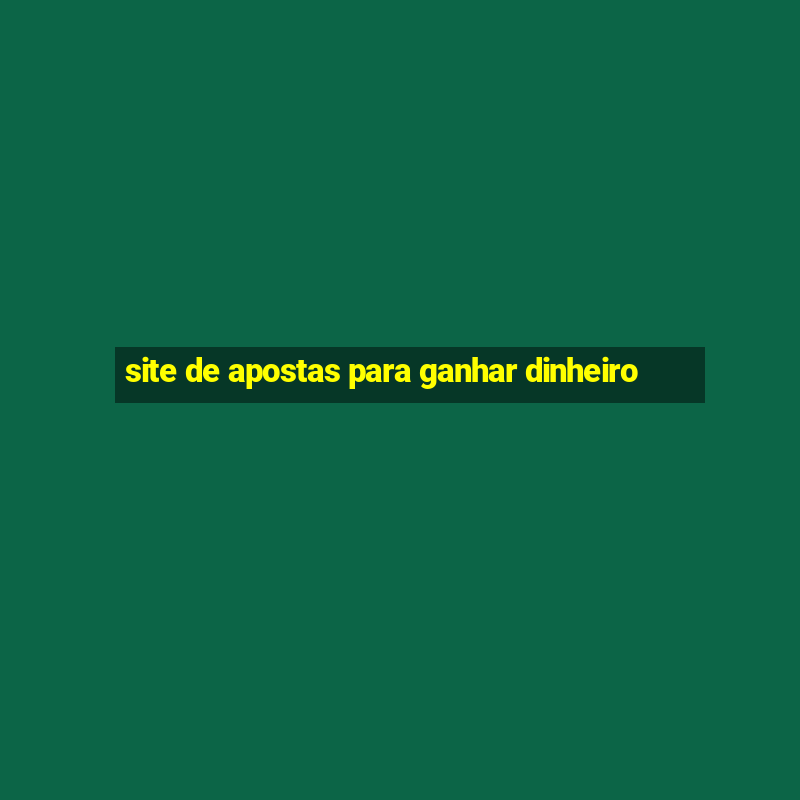 site de apostas para ganhar dinheiro